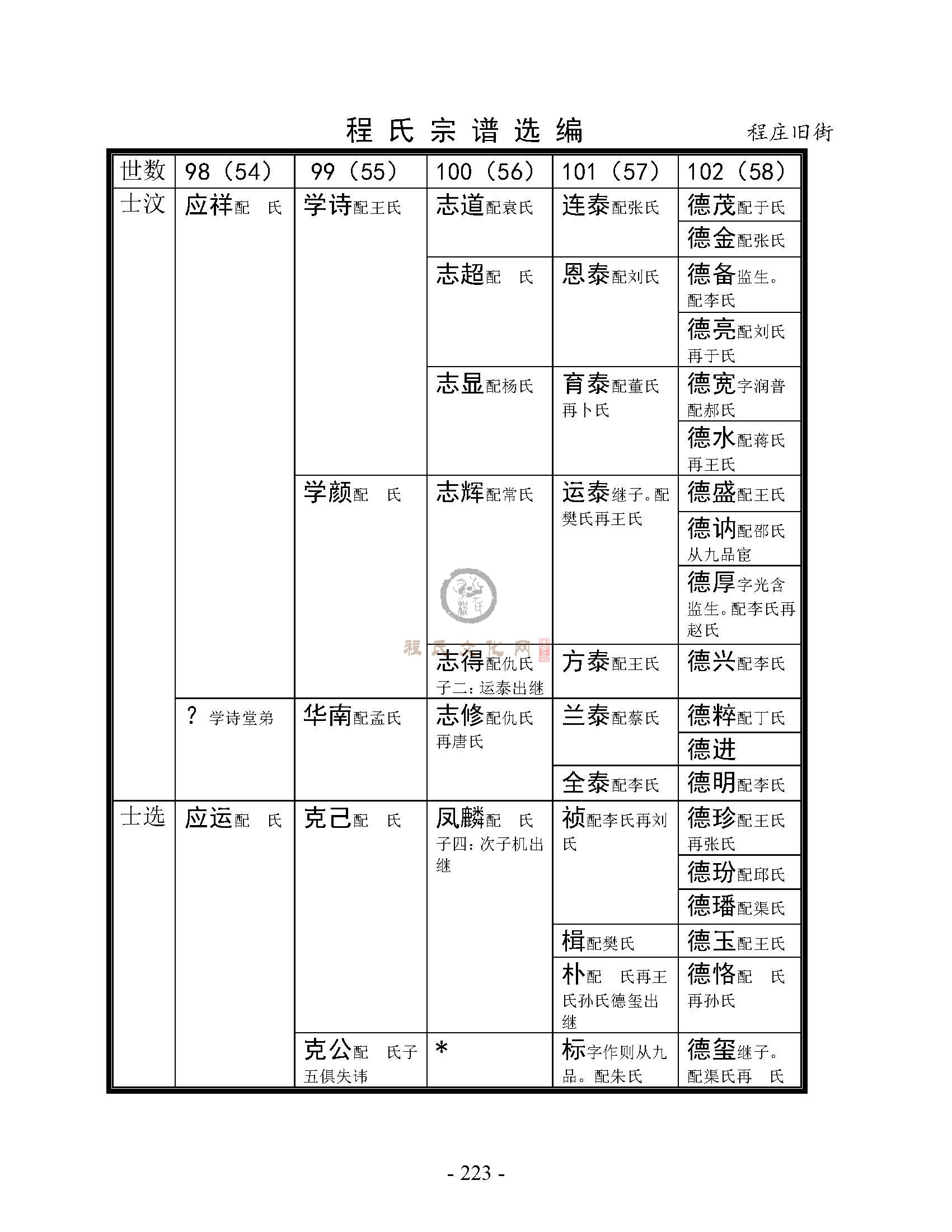 程氏宗谱选编

程庄旧街

| 世数 | 98（54） | 99（55） | 100（56） | 101（57） | 102（58） |
|---|---|---|---|---|---|
| 士汶 | 应祥配　氏 | 学诗配王氏 | 志道配袁氏 | 连泰配张氏 | 德茂配于氏 |
| | | | | | 德金配张氏 |
| | | | 志超配　氏 | 恩泰配刘氏 | 德备监生。配李氏 |
| | | | | | 德亮配刘氏再于氏 |
| | | | 志显配杨氏 | 育泰配董氏再卜氏 | 德宽字润普配郝氏 |
| | | | | | 德水配蒋氏再王氏 |
| | | 学颜配　氏 | 志辉配常氏 | 运泰继子。配樊氏再王氏 | 德盛配王氏 |
| | | | | | 德讷配邵氏从九品官 |
| | | | | | 德厚字光含监生。配李氏再赵氏 |
| | | | 志得配仇氏子二：运泰出继 | 方泰配王氏 | 德兴配李氏 |
| | ？学诗堂弟 | 华南配孟氏 | 志修配仇氏再唐氏 | 兰泰配蔡氏 | 德粹配丁氏 |
| | | | | | 德进 |
| | | | | 全泰配李氏 | 德明配李氏 |
| 士选 | 应运配　氏 | 克己配　氏 | 凤麟配　氏子四：次子机出继 | 祯配李氏再刘氏 | 德珍配王氏再张氏 |
| | | | | | 德玢配邱氏 |
| | | | | | 德璠配渠氏 |
| | | | | 楫配樊氏 | 德玉配王氏 |
| | | | | 朴配　氏再王氏孙氏德玺出继 | 德恪配　氏再孙氏 |
| | | 克公配　氏子五俱失讳 | * | 标字作则从九品。配朱氏 | 德玺继子。配渠氏再　氏 |

程氏文化网

- 223 -